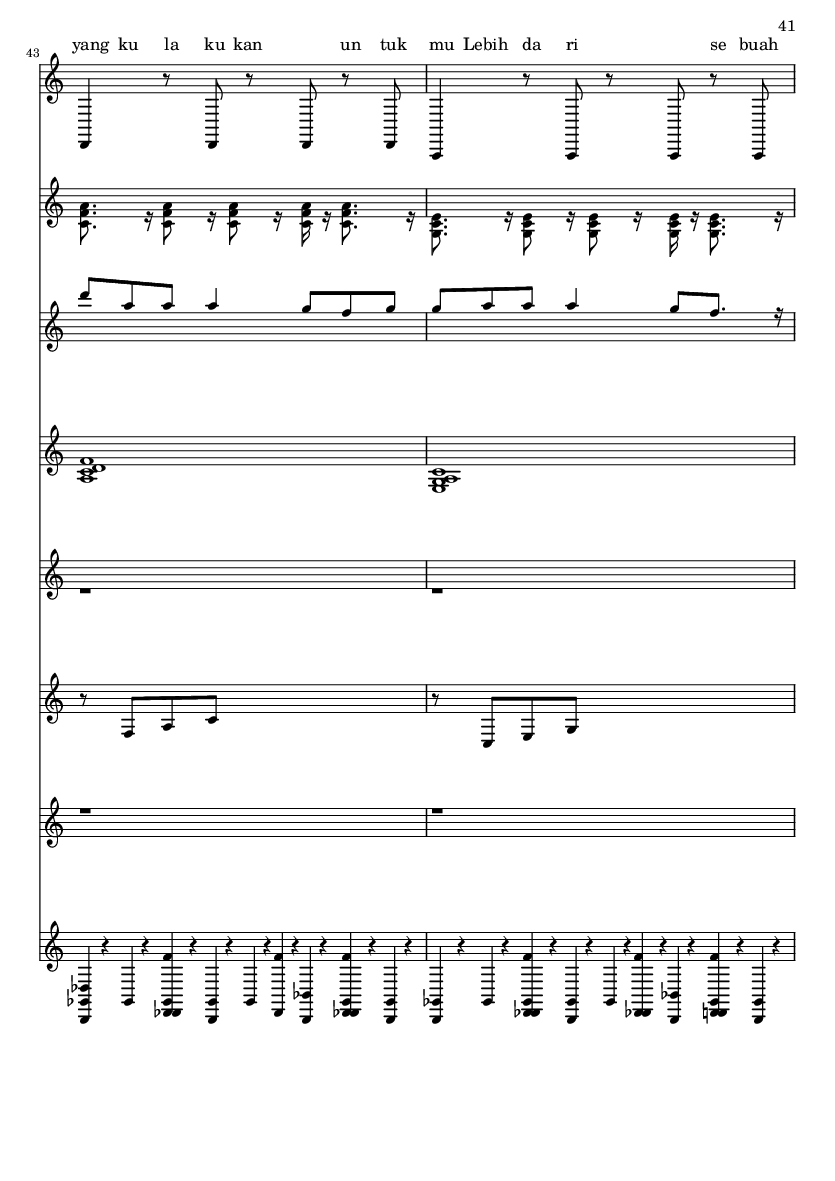 41

43

yang ku la ku kan un tuk mu Lebih da ri se buah